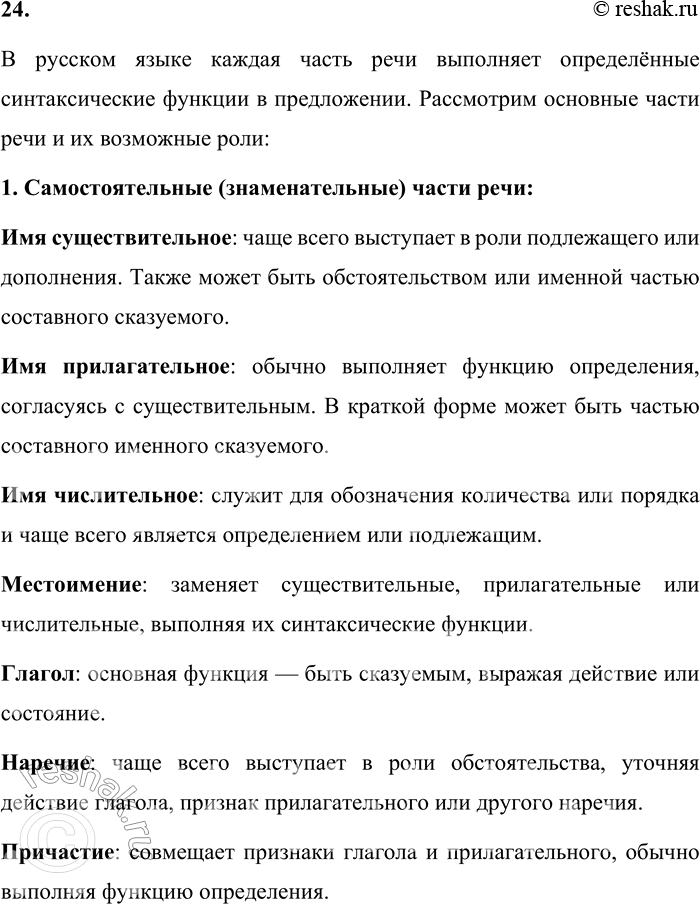 24. © reshak.ru

В русском языке каждая часть речи выполняет определённые синтаксические функции в предложении. Рассмотрим основные части речи и их возможные роли:

1. Самостоятельные (знаменательные) части речи:

Имя существительное: чаще всего выступает в роли подлежащего или дополнения. Также может быть обстоятельством или именной частью составного сказуемого.

Имя прилагательное: обычно выполняет функцию определения, согласуясь с существительным. В краткой форме может быть частью составного именного сказуемого.

Имя числительное: служит для обозначения количества или порядка и чаще всего является определением или подлежащим.

Местоимение: заменяет существительные, прилагательные или числительные, выполняя их синтаксические функции.

Глагол: основная функция — быть сказуемым, выражая действие или состояние.

Наречие: чаще всего выступает в роли обстоятельства, уточняя действие глагола, признак прилагательного или другого наречия.

Причастие: совмещает признаки глагола и прилагательного, обычно выполняя функцию определения.

© reshak.ru